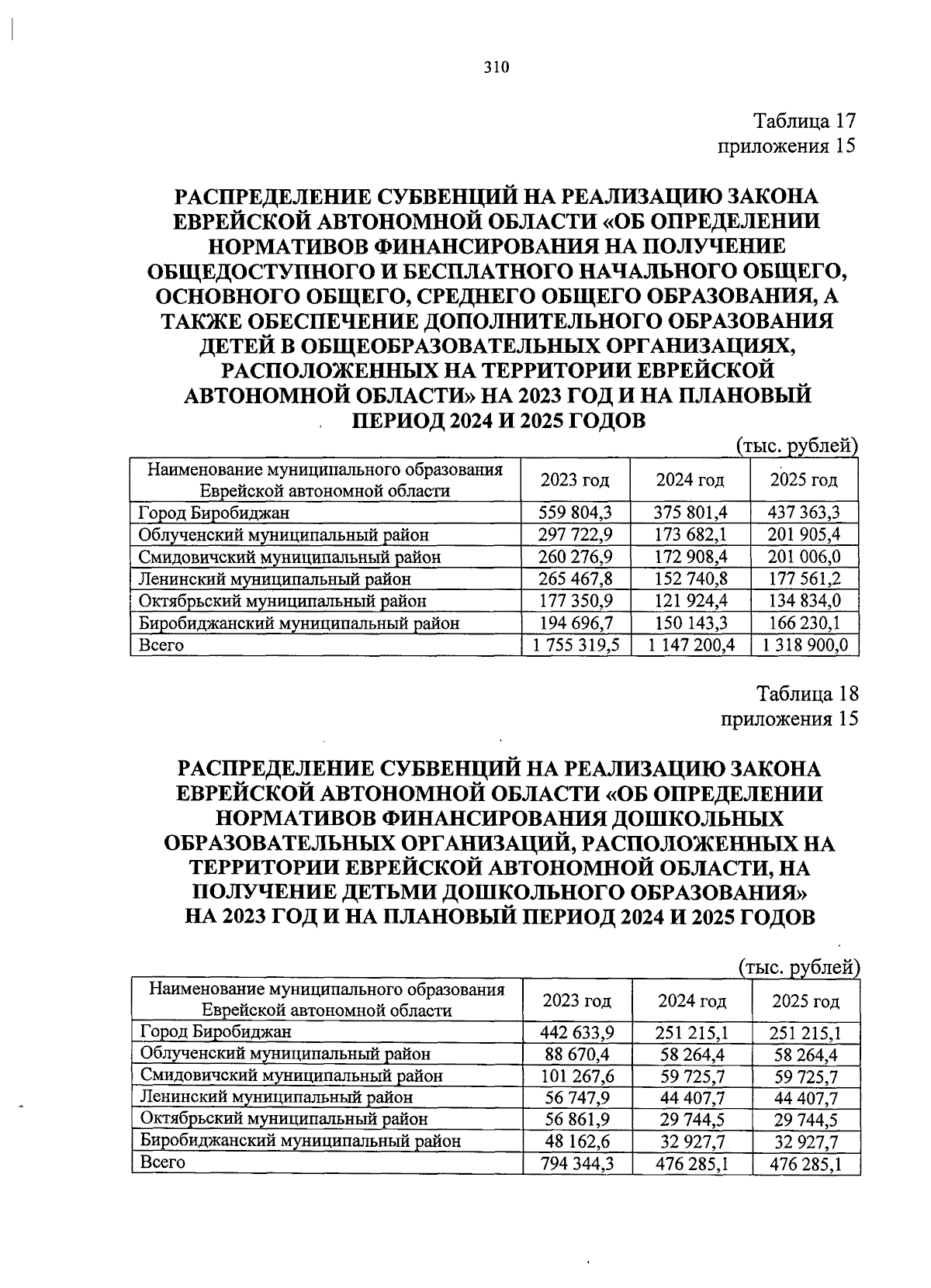 310

Таблица 17
приложения 15

РАСПРЕДЕЛЕНИЕ СУБВЕНЦИЙ НА РЕАЛИЗАЦИЮ ЗАКОНА ЕВРЕЙСКОЙ АВТОНОМНОЙ ОБЛАСТИ «ОБ ОПРЕДЕЛЕНИИ НОРМАТИВОВ ФИНАНСИРОВАНИЯ НА ПОЛУЧЕНИЕ ОБЩЕДОСТУПНОГО И БЕСПЛАТНОГО НАЧАЛЬНОГО ОБЩЕГО, ОСНОВНОГО ОБЩЕГО, СРЕДНЕГО ОБЩЕГО ОБРАЗОВАНИЯ, А ТАКЖЕ ОБЕСПЕЧЕНИЕ ДОПОЛНИТЕЛЬНОГО ОБРАЗОВАНИЯ ДЕТЕЙ В ОБЩЕОБРАЗОВАТЕЛЬНЫХ ОРГАНИЗАЦИЯХ, РАСПОЛОЖЕННЫХ НА ТЕРРИТОРИИ ЕВРЕЙСКОЙ АВТОНОМНОЙ ОБЛАСТИ» НА 2023 ГОД И НА ПЛАНОВЫЙ ПЕРИОД 2024 И 2025 ГОДОВ

(тыс. рублей)

| Наименование муниципального образования Еврейской автономной области | 2023 год | 2024 год | 2025 год |
|---|---|---|---|
| Город Биробиджан | 559 804,3 | 375 801,4 | 437 363,3 |
| Облученский муниципальный район | 297 722,9 | 173 682,1 | 201 905,4 |
| Смидовичский муниципальный район | 260 276,9 | 172 908,4 | 201 006,0 |
| Ленинский муниципальный район | 265 467,8 | 152 740,8 | 177 561,2 |
| Октябрьский муниципальный район | 177 350,9 | 121 924,4 | 134 834,0 |
| Биробиджанский муниципальный район | 194 696,7 | 150 143,3 | 166 230,1 |
| Всего | 1 755 319,5 | 1 147 200,4 | 1 318 900,0 |

Таблица 18
приложения 15

РАСПРЕДЕЛЕНИЕ СУБВЕНЦИЙ НА РЕАЛИЗАЦИЮ ЗАКОНА ЕВРЕЙСКОЙ АВТОНОМНОЙ ОБЛАСТИ «ОБ ОПРЕДЕЛЕНИИ НОРМАТИВОВ ФИНАНСИРОВАНИЯ ДОШКОЛЬНЫХ ОБРАЗОВАТЕЛЬНЫХ ОРГАНИЗАЦИЙ, РАСПОЛОЖЕННЫХ НА ТЕРРИТОРИИ ЕВРЕЙСКОЙ АВТОНОМНОЙ ОБЛАСТИ, НА ПОЛУЧЕНИЕ ДЕТЬМИ ДОШКОЛЬНОГО ОБРАЗОВАНИЯ» НА 2023 ГОД И НА ПЛАНОВЫЙ ПЕРИОД 2024 И 2025 ГОДОВ

(тыс. рублей)

| Наименование муниципального образования Еврейской автономной области | 2023 год | 2024 год | 2025 год |
|---|---|---|---|
| Город Биробиджан | 442 633,9 | 251 215,1 | 251 215,1 |
| Облученский муниципальный район | 88 670,4 | 58 264,4 | 58 264,4 |
| Смидовичский муниципальный район | 101 267,6 | 59 725,7 | 59 725,7 |
| Ленинский муниципальный район | 56 747,9 | 44 407,7 | 44 407,7 |
| Октябрьский муниципальный район | 56 861,9 | 29 744,5 | 29 744,5 |
| Биробиджанский муниципальный район | 48 162,6 | 32 927,7 | 32 927,7 |
| Всего | 794 344,3 | 476 285,1 | 476 285,1 |